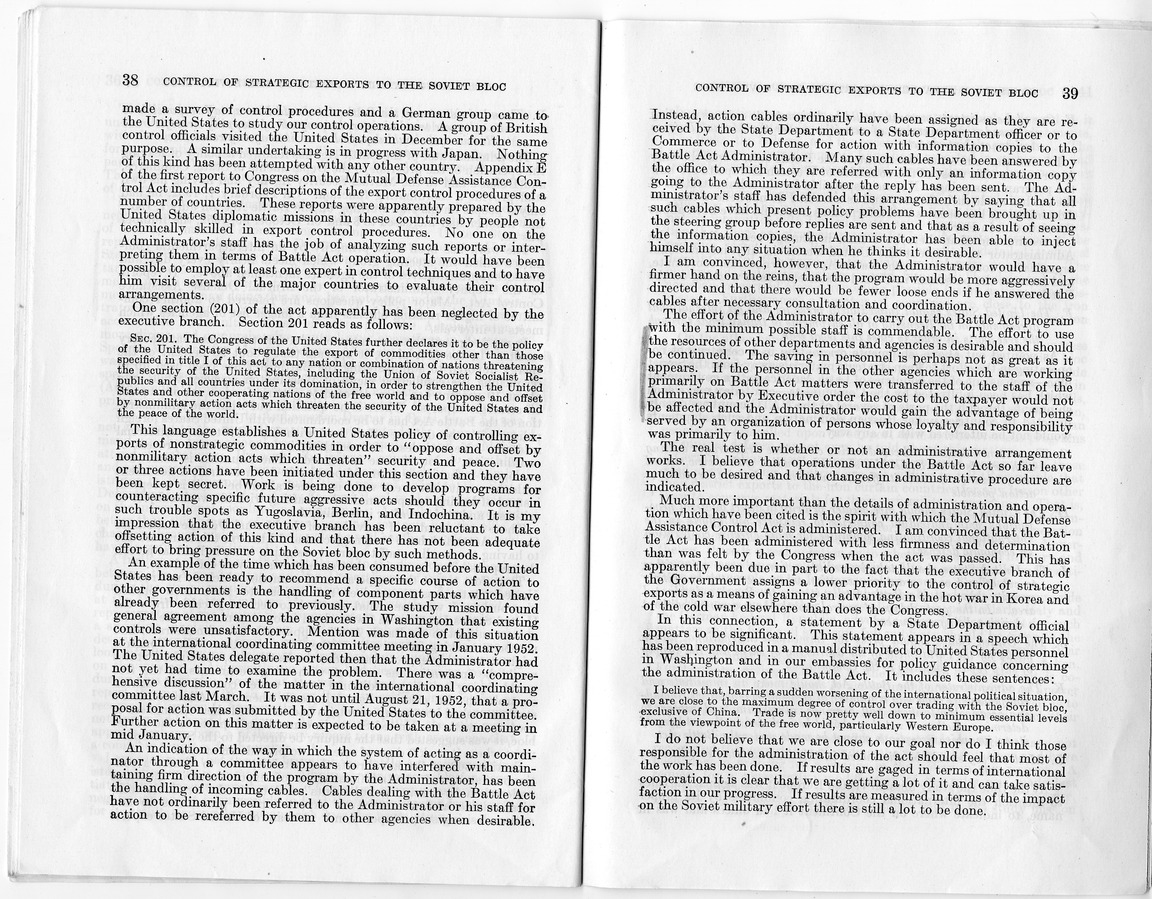 38 CONTROL OF STRATEGIC EXPORTS TO THE SOVIET BLOC

made a survey of control procedures and a German group came to the United States to study our control operations. A group of British control officials visited the United States in December for the same purpose. A similar undertaking is in progress with Japan. Nothing of this kind has been attempted with any other country. Appendix E of the first report to Congress on the Mutual Defense Assistance Control Act includes brief descriptions of the export control procedures of a number of countries. These reports were apparently prepared by the United States diplomatic missions in these countries by people not technically skilled in export control procedures. No one on the Administrator's staff has the job of analyzing such reports or interpreting them in terms of Battle Act operation. It would have been possible to employ at least one expert in control techniques and to have him visit several of the major countries to evaluate their control arrangements.

One section (201) of the act apparently has been neglected by the executive branch. Section 201 reads as follows:

SEC. 201. The Congress of the United States further declares it to be the policy of the United States to regulate the export of commodities other than those specified in title I of this act to any nation or combination of nations threatening the security of the United States, including the Union of Soviet Socialist Republics and all countries under its domination, in order to strengthen the United States and other cooperating nations of the free world and to oppose and offset by nonmilitary action acts which threaten the security of the United States and the peace of the world.

This language establishes a United States policy of controlling exports of nonstrategic commodities in order to "oppose and offset by nonmilitary action acts which threaten" security and peace. Two or three actions have been initiated under this section and they have been kept secret. Work is being done to develop programs for counteracting specific future aggressive acts should they occur in such trouble spots as Yugoslavia, Berlin, and Indochina. It is my impression that the executive branch has been reluctant to take offsetting action of this kind and that there has not been adequate effort to bring pressure on the Soviet bloc by such methods.

An example of the time which has been consumed before the United States has been ready to recommend a specific course of action to other governments is the handling of component parts which have already been referred to previously. The study mission found general agreement among the agencies in Washington that existing controls were unsatisfactory. Mention was made of this situation at the international coordinating committee meeting in January 1952. The United States delegate reported then that the Administrator had not yet had time to examine the problem. There was a "comprehensive discussion" of the matter in the international coordinating committee last March. It was not until August 21, 1952, that a proposal for action was submitted by the United States to the committee. Further action on this matter is expected to be taken at a meeting in mid January.

An indication of the way in which the system of acting as a coordinator through a committee appears to have interfered with maintaining firm direction of the program by the Administrator, has been the handling of incoming cables. Cables dealing with the Battle Act have not ordinarily been referred to the Administrator or his staff for action to be rereferred by them to other agencies when desirable.

CONTROL OF STRATEGIC EXPORTS TO THE SOVIET BLOC 39

Instead, action cables ordinarily have been assigned as they are received by the State Department to a State Department officer or to Commerce or to Defense for action with information copies to the Battle Act Administrator. Many such cables have been answered by the office to which they are referred with only an information copy going to the Administrator after the reply has been sent. The Administrator's staff has defended this arrangement by saying that all such cables which present policy problems have been brought up in the steering group before replies are sent and that as a result of seeing the information copies, the Administrator has been able to inject himself into any situation when he thinks it desirable.

I am convinced, however, that the Administrator would have a firmer hand on the reins, that the program would be more aggressively directed and that there would be fewer loose ends if he answered the cables after necessary consultation and coordination.

The effort of the Administrator to carry out the Battle Act program with the minimum possible staff is commendable. The effort to use the resources of other departments and agencies is desirable and should be continued. The saving in personnel is perhaps not as great as it appears. If the personnel in the other agencies which are working primarily on Battle Act matters were transferred to the staff of the Administrator by Executive order the cost to the taxpayer would not be affected and the Administrator would gain the advantage of being served by an organization of persons whose loyalty and responsibility was primarily to him.

The real test is whether or not an administrative arrangement works. I believe that operations under the Battle Act so far leave much to be desired and that changes in administrative procedure are indicated.

Much more important than the details of administration and operation which have been cited is the spirit with which the Mutual Defense Assistance Control Act is administered. I am convinced that the Battle Act has been administered with less firmness and determination than was felt by the Congress when the act was passed. This has apparently been due in part to the fact that the executive branch of the Government assigns a lower priority to the control of strategic exports as a means of gaining an advantage in the hot war in Korea and of the cold war elsewhere than does the Congress.

In this connection, a statement by a State Department official appears to be significant. This statement appears in a speech which has been reproduced in a manual distributed to United States personnel in Washington and in our embassies for policy guidance concerning the administration of the Battle Act. It includes these sentences:

I believe that, barring a sudden worsening of the international political situation, we are close to the maximum degree of control over trading with the Soviet bloc, exclusive of China. Trade is now pretty well down to minimum essential levels from the viewpoint of the free world, particularly Western Europe.

I do not believe that we are close to our goal nor do I think those responsible for the administration of the act should feel that most of the work has been done. If results are gaged in terms of international cooperation it is clear that we are getting a lot of it and can take satisfaction in our progress. If results are measured in terms of the impact on the Soviet military effort there is still a lot to be done.